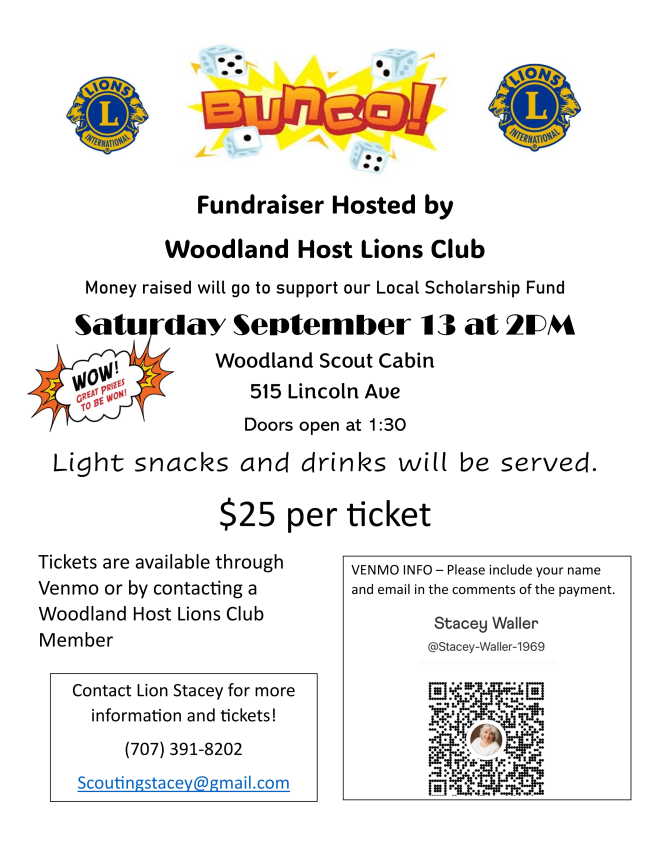 LIONS
L
INTERNATIONAL

BUNCO!

LIONS
L
INTERNATIONAL

Fundraiser Hosted by

Woodland Host Lions Club

Money raised will go to support our Local Scholarship Fund

Saturday September 13 at 2PM

WOW!
GREAT PRIZES TO BE WON!

Woodland Scout Cabin

515 Lincoln Ave

Doors open at 1:30

Light snacks and drinks will be served.

$25 per ticket

Tickets are available through Venmo or by contacting a Woodland Host Lions Club Member

Contact Lion Stacey for more information and tickets!

(707) 391-8202

Scoutingstacey@gmail.com

VENMO INFO – Please include your name and email in the comments of the payment.

Stacey Waller

@Stacey-Waller-1969